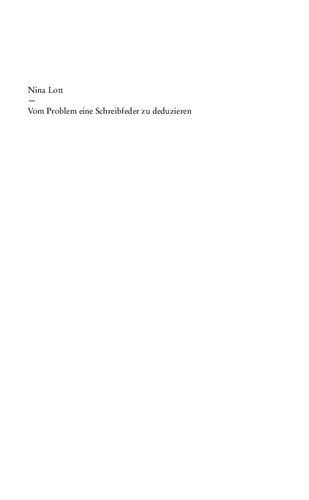 Nina Lott
—
Vom Problem eine Schreibfeder zu deduzieren